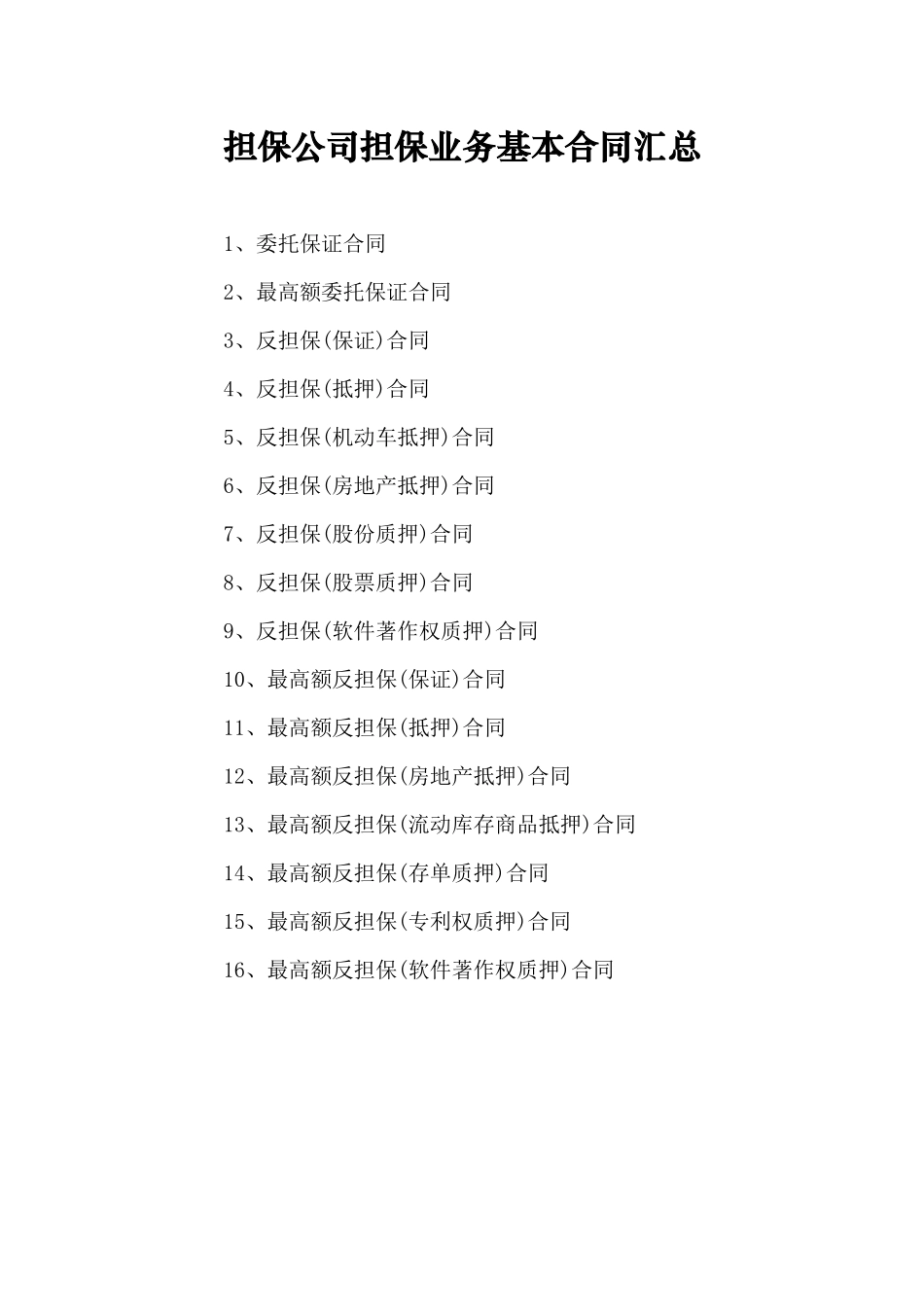 担保公司担保业务基本合同汇总

1、委托保证合同

2、最高额委托保证合同

3、反担保(保证)合同

4、反担保(抵押)合同

5、反担保(机动车抵押)合同

6、反担保(房地产抵押)合同

7、反担保(股份质押)合同

8、反担保(股票质押)合同

9、反担保(软件著作权质押)合同

10、最高额反担保(保证)合同

11、最高额反担保(抵押)合同

12、最高额反担保(房地产抵押)合同

13、最高额反担保(流动库存商品抵押)合同

14、最高额反担保(存单质押)合同

15、最高额反担保(专利权质押)合同

16、最高额反担保(软件著作权质押)合同